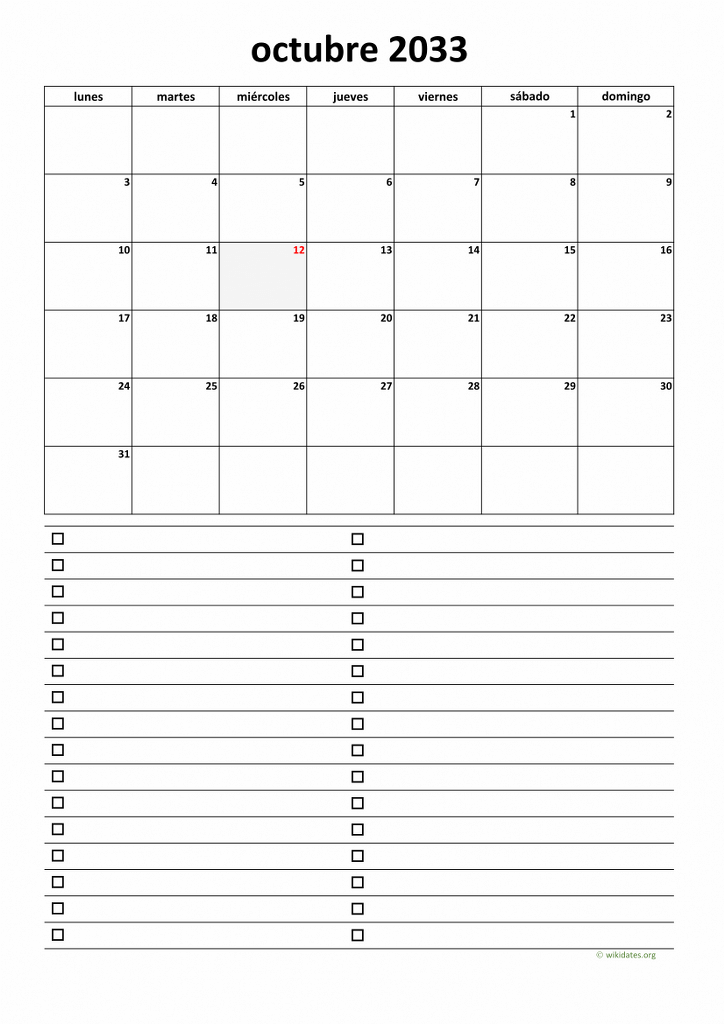 octubre 2033

| lunes | martes | miércoles | jueves | viernes | sábado | domingo |
|---|---|---|---|---|---|---|
| | | | | | 1 | 2 |
| 3 | 4 | 5 | 6 | 7 | 8 | 9 |
| 10 | 11 | 12 | 13 | 14 | 15 | 16 |
| 17 | 18 | 19 | 20 | 21 | 22 | 23 |
| 24 | 25 | 26 | 27 | 28 | 29 | 30 |
| 31 | | | | | | |

© wikidates.org